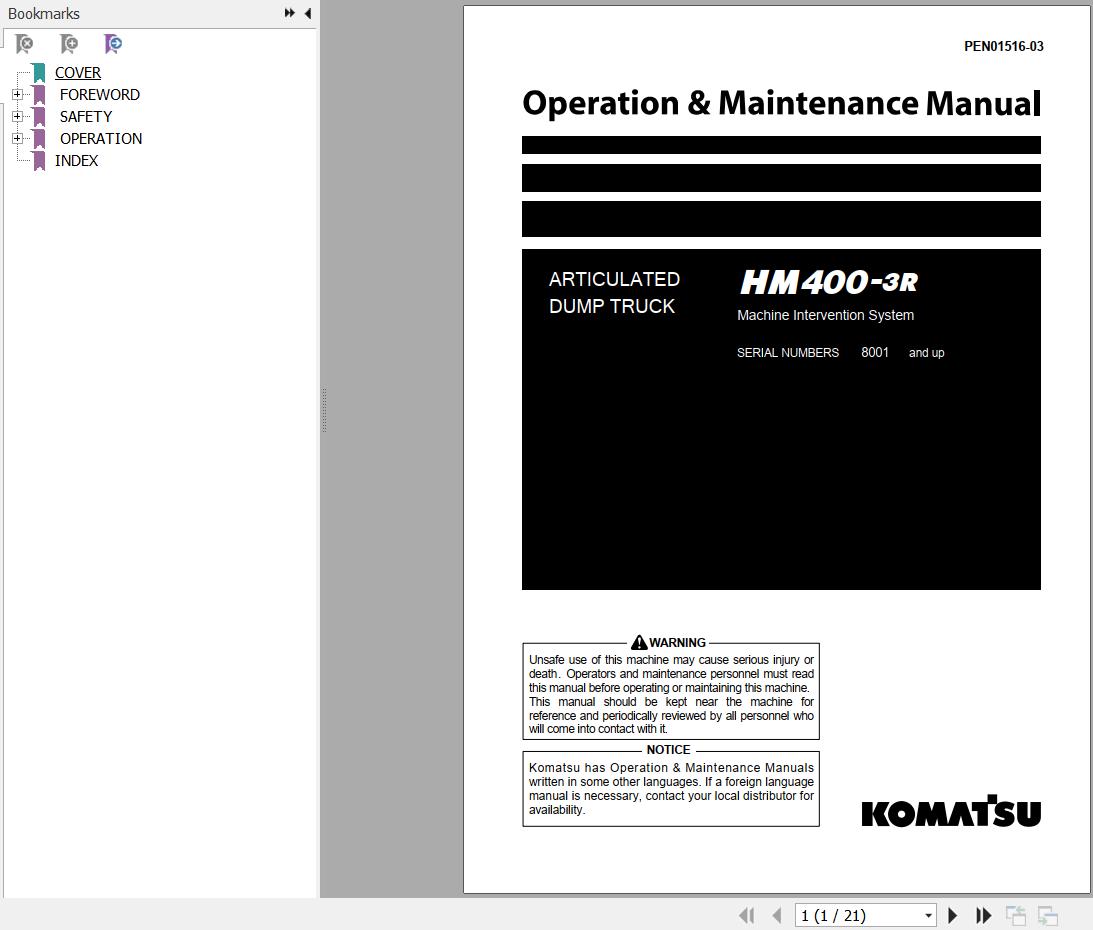 Bookmarks

COVER
FOREWORD
SAFETY
OPERATION
INDEX

PEN01516-03

Operation & Maintenance Manual

ARTICULATED DUMP TRUCK

HM400-3R

Machine Intervention System

SERIAL NUMBERS 8001 and up

WARNING
Unsafe use of this machine may cause serious injury or death. Operators and maintenance personnel must read this manual before operating or maintaining this machine. This manual should be kept near the machine for reference and periodically reviewed by all personnel who will come into contact with it.

NOTICE
Komatsu has Operation & Maintenance Manuals written in some other languages. If a foreign language manual is necessary, contact your local distributor for availability.

KOMATSU

1 (1 / 21)